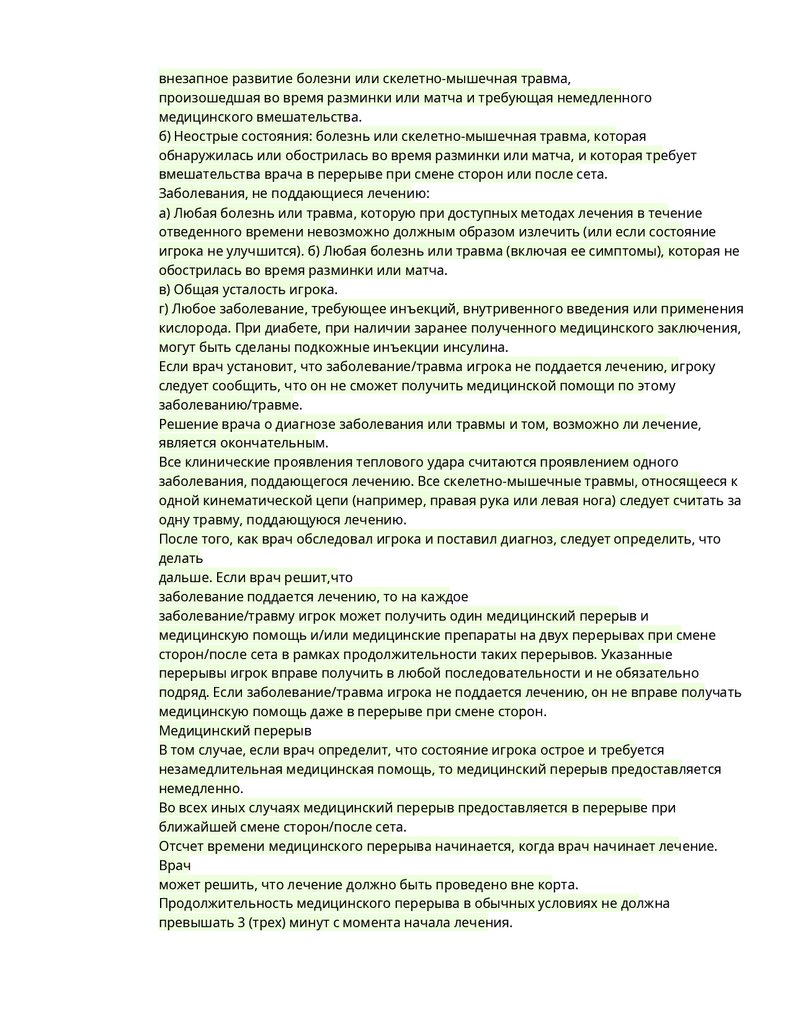 внезапное развитие болезни или скелетно-мышечная травма, произошедшая во время разминки или матча и требующая немедленного медицинского вмешательства.
б) Неострые состояния: болезнь или скелетно-мышечная травма, которая обнаружилась или обострилась во время разминки или матча, и которая требует вмешательства врача в перерыве при смене сторон или после сета.
Заболевания, не поддающиеся лечению:
а) Любая болезнь или травма, которую при доступных методах лечения в течение отведенного времени невозможно должным образом излечить (или если состояние игрока не улучшится). б) Любая болезнь или травма (включая ее симптомы), которая не обострилась во время разминки или матча.
в) Общая усталость игрока.
г) Любое заболевание, требующее инъекций, внутривенного введения или применения кислорода. При диабете, при наличии заранее полученного медицинского заключения, могут быть сделаны подкожные инъекции инсулина.
Если врач установит, что заболевание/травма игрока не поддается лечению, игроку следует сообщить, что он не сможет получить медицинской помощи по этому заболеванию/травме.
Решение врача о диагнозе заболевания или травмы и том, возможно ли лечение, является окончательным.
Все клинические проявления теплового удара считаются проявлением одного заболевания, поддающегося лечению. Все скелетно-мышечные травмы, относящееся к одной кинематической цепи (например, правая рука или левая нога) следует считать за одну травму, поддающуюся лечению.
После того, как врач обследовал игрока и поставил диагноз, следует определить, что делать
дальше. Если врач решит,что
заболевание поддается лечению, то на каждое
заболевание/травму игрок может получить один медицинский перерыв и медицинскую помощь и/или медицинские препараты на двух перерывах при смене сторон/после сета в рамках продолжительности таких перерывов. Указанные перерывы игрок вправе получить в любой последовательности и не обязательно подряд. Если заболевание/травма игрока не поддается лечению, он не вправе получать медицинскую помощь даже в перерыве при смене сторон.
Медицинский перерыв
В том случае, если врач определит, что состояние игрока острое и требуется незамедлительная медицинская помощь, то медицинский перерыв предоставляется немедленно.
Во всех иных случаях медицинский перерыв предоставляется в перерыве при ближайшей смене сторон/после сета.
Отсчет времени медицинского перерыва начинается, когда врач начинает лечение. Врач
может решить, что лечение должно быть проведено вне корта.
Продолжительность медицинского перерыва в обычных условиях не должна превышать 3 (трех) минут с момента начала лечения.